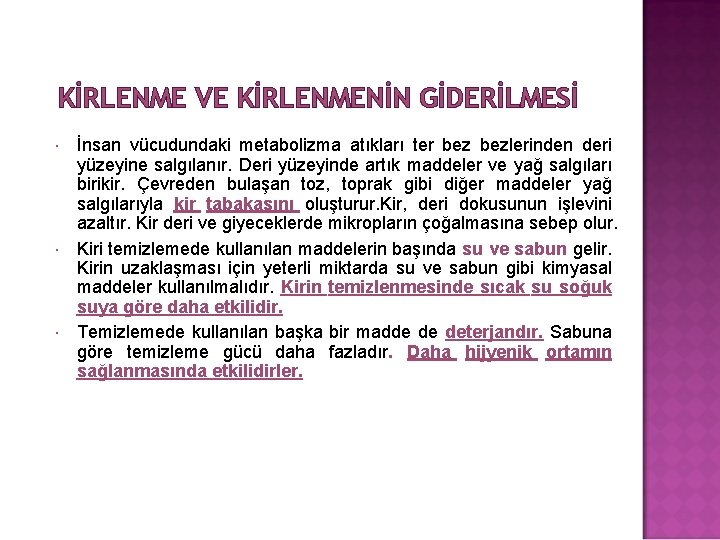 KİRLENME VE KİRLENMENİN GİDERİLMESİ

• İnsan vücudundaki metabolizma atıkları ter bez bezlerinden deri yüzeyine salgılanır. Deri yüzeyinde artık maddeler ve yağ salgıları birikir. Çevreden bulaşan toz, toprak gibi diğer maddeler yağ salgılarıyla kir tabakasını oluşturur.Kir, deri dokusunun işlevini azaltır. Kir deri ve giyeceklerde mikropların çoğalmasına sebep olur.

• Kiri temizlemede kullanılan maddelerin başında su ve sabun gelir. Kirin uzaklaşması için yeterli miktarda su ve sabun gibi kimyasal maddeler kullanılmalıdır. Kirin temizlenmesinde sıcak su soğuk suya göre daha etkilidir.

• Temizlemede kullanılan başka bir madde de deterjandır. Sabuna göre temizleme gücü daha fazladır. Daha hijyenik ortamın sağlanmasında etkilidirler.